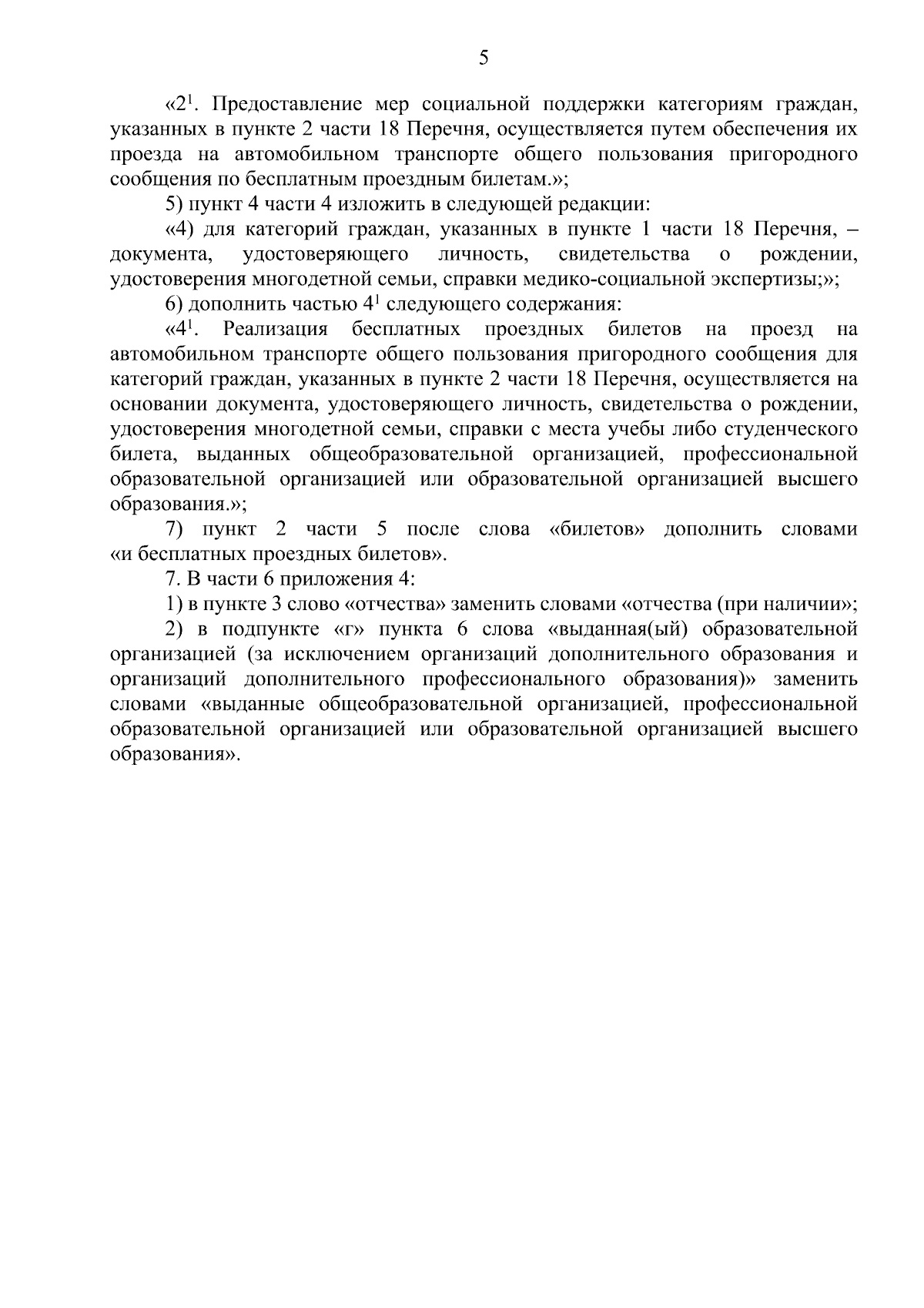 5

«$2^1$. Предоставление мер социальной поддержки категориям граждан, указанных в пункте 2 части 18 Перечня, осуществляется путем обеспечения их проезда на автомобильном транспорте общего пользования пригородного сообщения по бесплатным проездным билетам.»;

5) пункт 4 части 4 изложить в следующей редакции:

«4) для категорий граждан, указанных в пункте 1 части 18 Перечня, – документа, удостоверяющего личность, свидетельства о рождении, удостоверения многодетной семьи, справки медико-социальной экспертизы;»;

6) дополнить частью $4^1$ следующего содержания:

«$4^1$. Реализация бесплатных проездных билетов на проезд на автомобильном транспорте общего пользования пригородного сообщения для категорий граждан, указанных в пункте 2 части 18 Перечня, осуществляется на основании документа, удостоверяющего личность, свидетельства о рождении, удостоверения многодетной семьи, справки с места учебы либо студенческого билета, выданных общеобразовательной организацией, профессиональной образовательной организацией или образовательной организацией высшего образования.»;

7) пункт 2 части 5 после слова «билетов» дополнить словами «и бесплатных проездных билетов».

7. В части 6 приложения 4:

1) в пункте 3 слово «отчества» заменить словами «отчества (при наличии»;

2) в подпункте «г» пункта 6 слова «выданная(ый) образовательной организацией (за исключением организаций дополнительного образования и организаций дополнительного профессионального образования)» заменить словами «выданные общеобразовательной организацией, профессиональной образовательной организацией или образовательной организацией высшего образования».